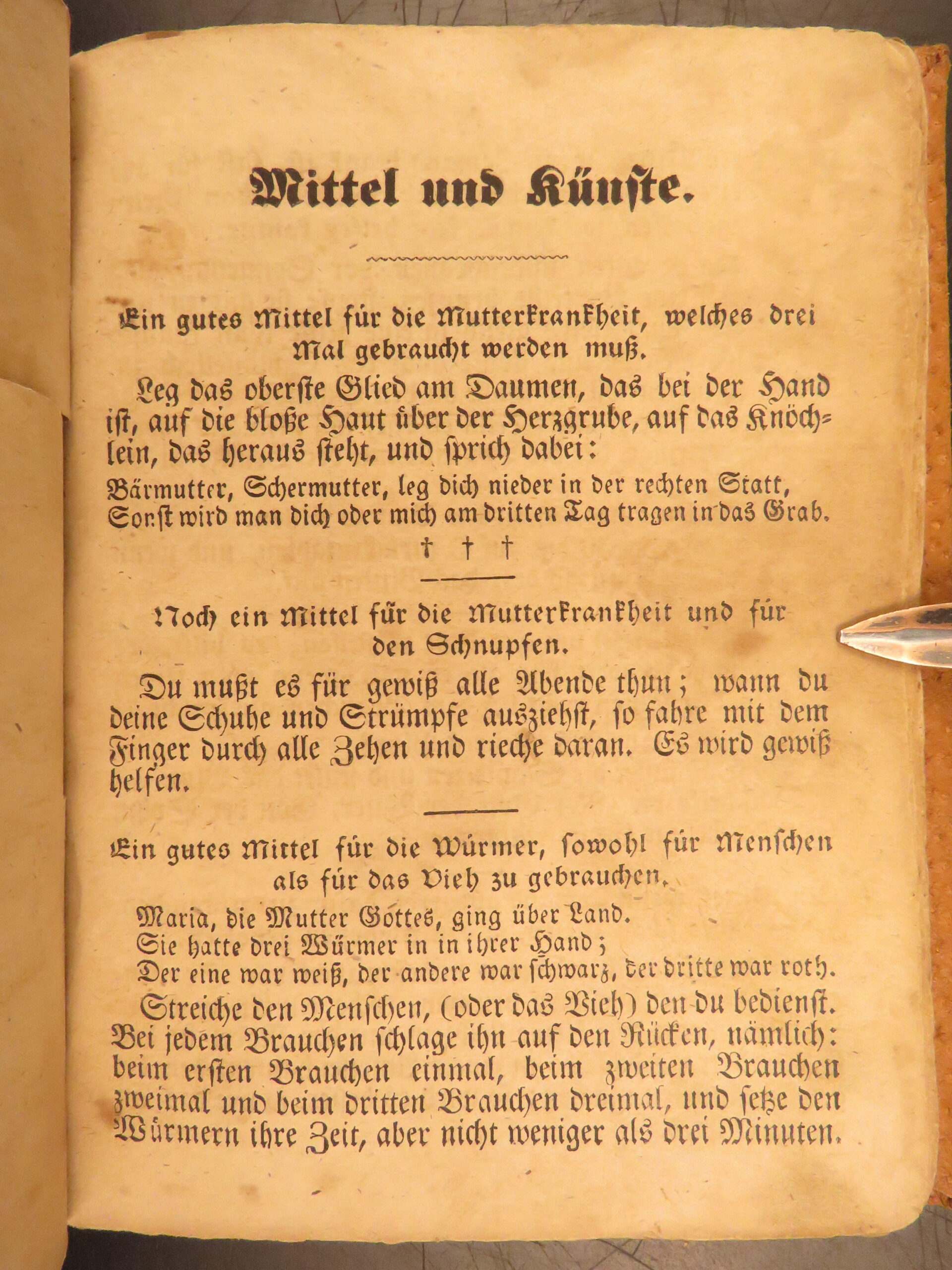 Mittel und Künste.

Ein gutes Mittel für die Mutterkrankheit, welches drei Mal gebraucht werden muß.

Leg das oberste Glied am Daumen, das bei der Hand ist, auf die bloße Haut über der Herzgrube, auf das Knöchlein, das heraus steht, und sprich dabei:

Bärmutter, Schermutter, leg dich nieder in der rechten Statt,
Sonst wird man dich oder mich am dritten Tag tragen in das Grab.
† † †

Noch ein Mittel für die Mutterkrankheit und für den Schnupfen.

Du mußt es für gewiß alle Abende thun; wann du deine Schuhe und Strümpfe ausziehst, so fahre mit dem Finger durch alle Zehen und rieche daran. Es wird gewiß helfen.

Ein gutes Mittel für die Würmer, sowohl für Menschen als für das Vieh zu gebrauchen.

Maria, die Mutter Gottes, ging über Land.
Sie hatte drei Würmer in in ihrer Hand;
Der eine war weiß, der andere war schwarz, der dritte war roth.

Streiche den Menschen, (oder das Vieh) den du bedienst. Bei jedem Brauchen schlage ihn auf den Rücken, nämlich: beim ersten Brauchen einmal, beim zweiten Brauchen zweimal und beim dritten Brauchen dreimal, und setze den Würmern ihre Zeit, aber nicht weniger als drei Minuten.